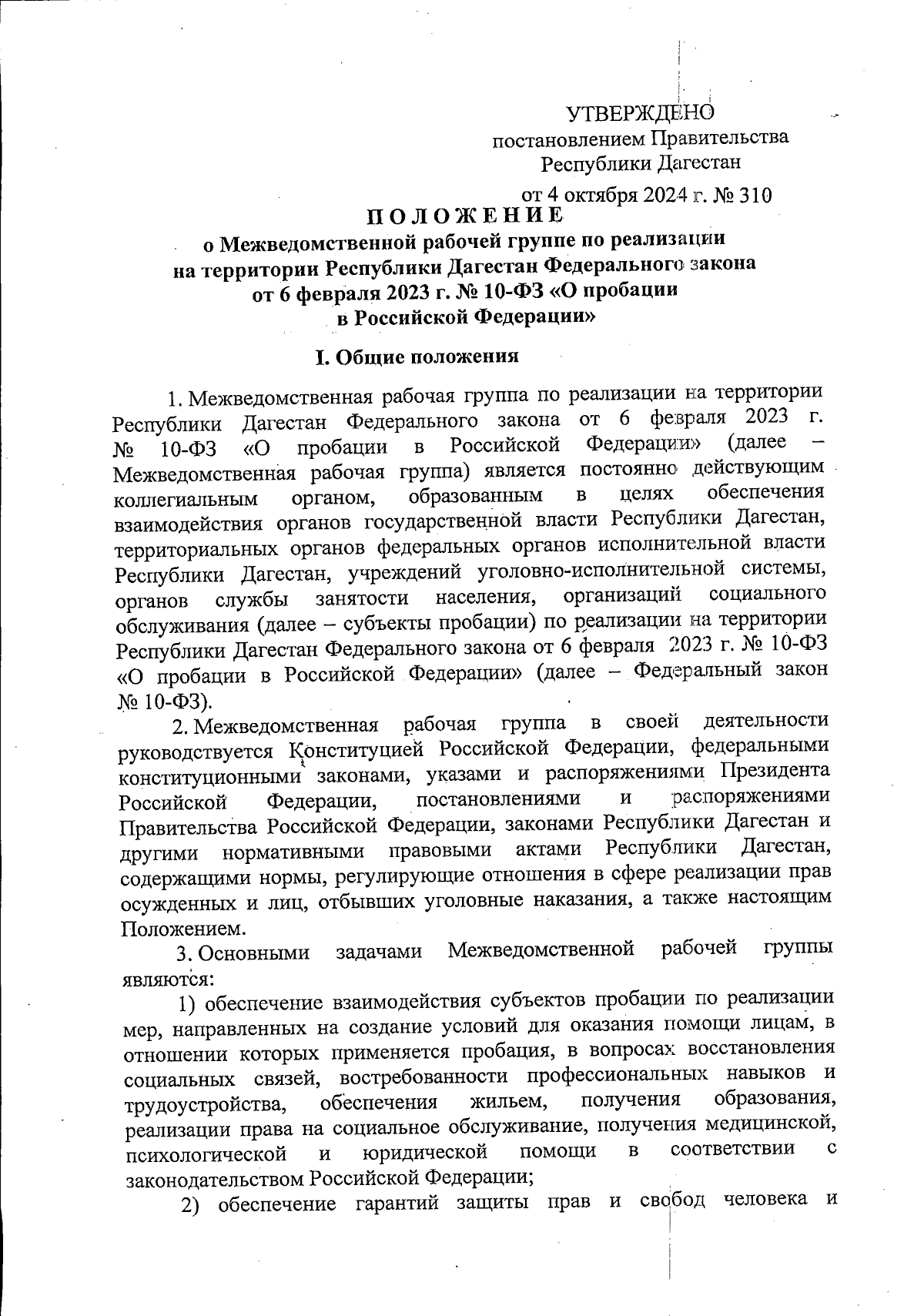 УТВЕРЖДЕНО
постановлением Правительства
Республики Дагестан
от 4 октября 2024 г. № 310

ПОЛОЖЕНИЕ
о Межведомственной рабочей группе по реализации на территории Республики Дагестан Федерального закона от 6 февраля 2023 г. № 10-ФЗ «О пробации в Российской Федерации»

I. Общие положения

1. Межведомственная рабочая группа по реализации на территории Республики Дагестан Федерального закона от 6 февраля 2023 г. № 10-ФЗ «О пробации в Российской Федерации» (далее – Межведомственная рабочая группа) является постоянно действующим коллегиальным органом, образованным в целях обеспечения взаимодействия органов государственной власти Республики Дагестан, территориальных органов федеральных органов исполнительной власти Республики Дагестан, учреждений уголовно-исполнительной системы, органов службы занятости населения, организаций социального обслуживания (далее – субъекты пробации) по реализации на территории Республики Дагестан Федерального закона от 6 февраля 2023 г. № 10-ФЗ «О пробации в Российской Федерации» (далее – Федеральный закон № 10-ФЗ).

2. Межведомственная рабочая группа в своей деятельности руководствуется Конституцией Российской Федерации, федеральными конституционными законами, указами и распоряжениями Президента Российской Федерации, постановлениями и распоряжениями Правительства Российской Федерации, законами Республики Дагестан и другими нормативными правовыми актами Республики Дагестан, содержащими нормы, регулирующие отношения в сфере реализации прав осужденных и лиц, отбывших уголовные наказания, а также настоящим Положением.

3. Основными задачами Межведомственной рабочей группы являются:

1) обеспечение взаимодействия субъектов пробации по реализации мер, направленных на создание условий для оказания помощи лицам, в отношении которых применяется пробация, в вопросах восстановления социальных связей, востребованности профессиональных навыков и трудоустройства, обеспечения жильем, получения образования, реализации права на социальное обслуживание, получения медицинской, психологической и юридической помощи в соответствии с законодательством Российской Федерации;

2) обеспечение гарантий защиты прав и свобод человека и